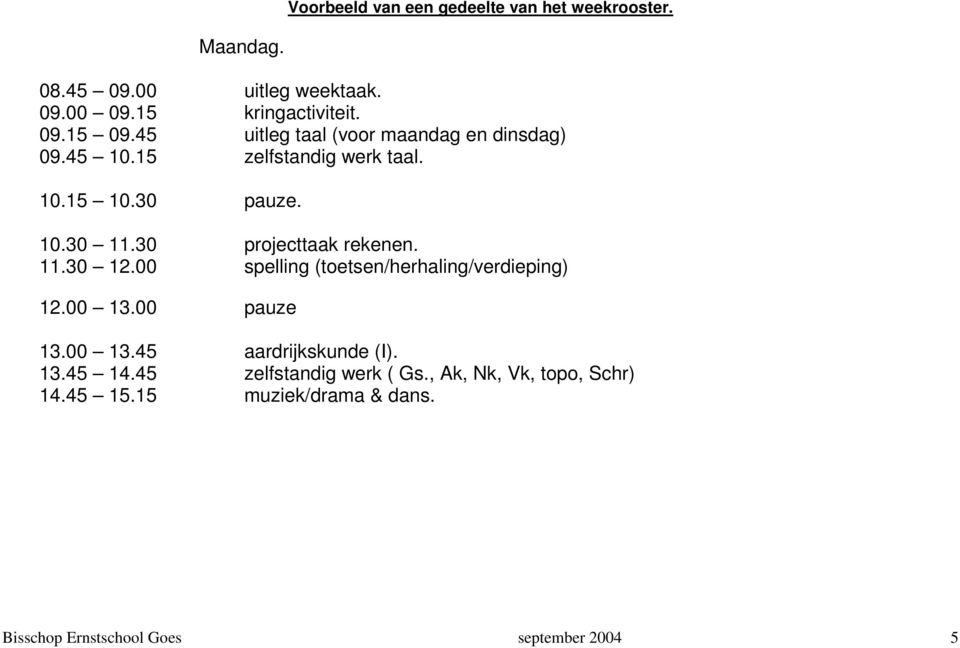 Voorbeeld van een gedeelte van het weekrooster.

Maandag.

08.45 – 09.00 uitleg weektaak.
09.00 – 09.15 kringactiviteit.
09.15 – 09.45 uitleg taal (voor maandag en dinsdag)
09.45 – 10.15 zelfstandig werk taal.

10.15 – 10.30 pauze.

10.30 – 11.30 projecttaak rekenen.
11.30 – 12.00 spelling (toetsen/herhaling/verdieping)

12.00 – 13.00 pauze

13.00 – 13.45 aardrijkskunde (I).
13.45 – 14.45 zelfstandig werk ( Gs., Ak, Nk, Vk, topo, Schr)
14.45 – 15.15 muziek/drama & dans.

Bisschop Ernstschool Goes september 2004 5